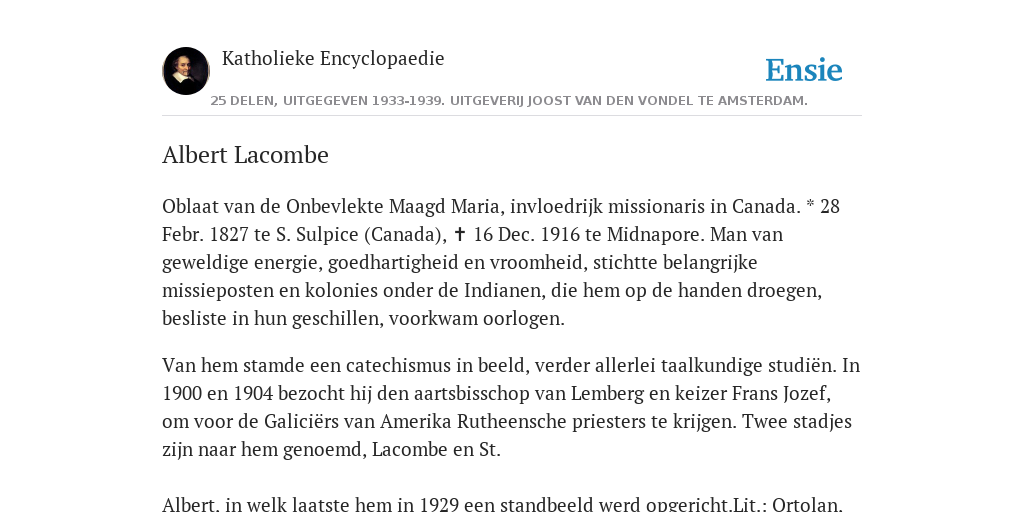 Katholieke Encyclopaedie

Ensie

25 DELEN, UITGEGEVEN 1933-1939. UITGEVERIJ JOOST VAN DEN VONDEL TE AMSTERDAM.

Albert Lacombe

Oblaat van de Onbevlekte Maagd Maria, invloedrijk missionaris in Canada. * 28 Febr. 1827 te S. Sulpice (Canada), ✝ 16 Dec. 1916 te Midnapore. Man van geweldige energie, goedhartigheid en vroomheid, stichtte belangrijke missieposten en kolonies onder de Indianen, die hem op de handen droegen, besliste in hun geschillen, voorkwam oorlogen.

Van hem stamde een catechismus in beeld, verder allerlei taalkundige studiën. In 1900 en 1904 bezocht hij den aartsbisschop van Lemberg en keizer Frans Jozef, om voor de Galiciërs van Amerika Rutheensche priesters te krijgen. Twee stadjes zijn naar hem genoemd, Lacombe en St.

Albert, in welk laatste hem in 1929 een standbeeld werd opgericht.Lit.: Ortolan,